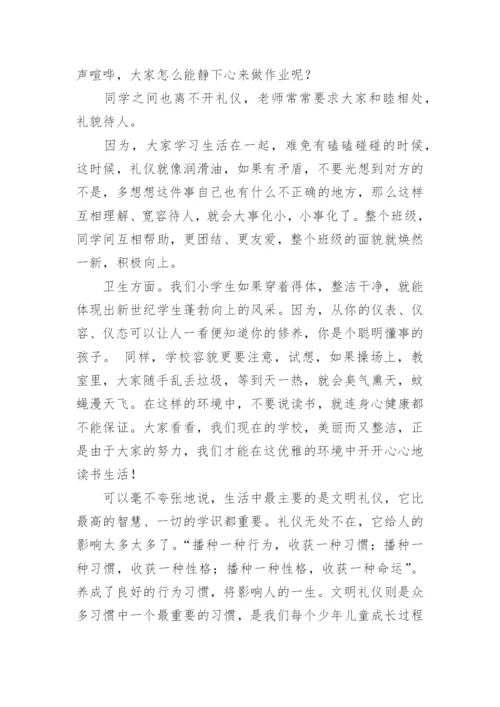 声喧哗，大家怎么能静下心来做作业呢？

同学之间也离不开礼仪，老师常常要求大家和睦相处，礼貌待人。

因为，大家学习生活在一起，难免有磕磕碰碰的时候，这时候，礼仪就像润滑油，如果有矛盾，不要光想到对方的不是，多想想这件事自己也有什么不正确的地方，那么这样互相理解、宽容待人，就会大事化小，小事化了。整个班级，同学间互相帮助，更团结、更友爱，整个班级的面貌就焕然一新，积极向上。

卫生方面。我们小学生如果穿着得体，整洁干净，就能体现出新世纪学生蓬勃向上的风采。因为，从你的仪表、仪容、仪态可以让人一看便知道你的修养，你是个聪明懂事的孩子。 同样，学校容貌更要注意，试想，如果操场上，教室里，大家随手乱丢垃圾，等到天一热，就会臭气熏天，蚊蝇漫天飞。在这样的环境中，不要说读书，就连身心健康都不能保证。大家看看，我们现在的学校，美丽而又整洁，正是由于大家的努力，我们才能在这优雅的环境中开开心心地读书生活！

可以毫不夸张地说，生活中最主要的是文明礼仪，它比最高的智慧、一切的学识都重要。礼仪无处不在，它给人的影响太多太多了。“播种一种行为，收获一种习惯；播种一种习惯，收获一种性格；播种一种性格，收获一种命运”。养成了良好的行为习惯，将影响人的一生。文明礼仪则是众多习惯中一个最重要的习惯，是我们每个少年儿童成长过程